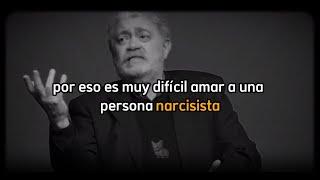 por eso es muy difícil amar a una persona narcisista